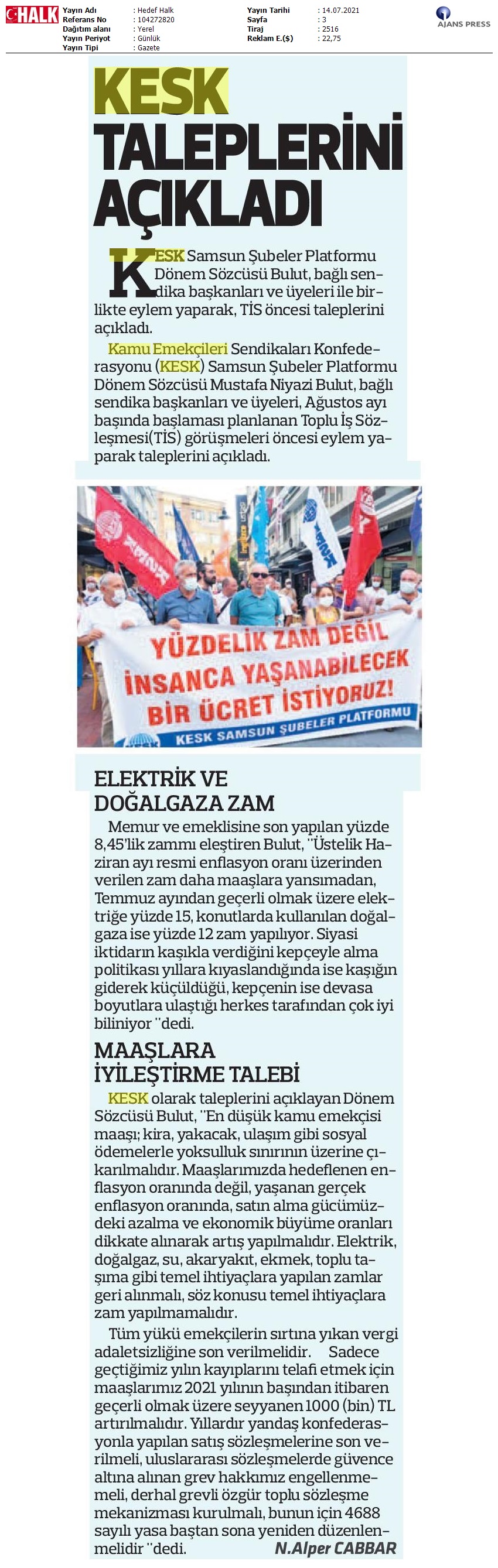 HALK

| Yayın Adı | : Hedef Halk | Yayın Tarihi | : 14.07.2021 |
|---|---|---|---|
| Referans No | : 104272820 | Sayfa | : 3 |
| Dağıtım alanı | : Yerel | Tiraj | : 2516 |
| Yayın Periyot | : Günlük | Reklam E.($) | : 22,75 |
| Yayın Tipi | : Gazete | | |

AJANS PRESS

KESK TALEPLERİNİ AÇIKLADI

KESK Samsun Şubeler Platformu Dönem Sözcüsü Bulut, bağlı sendika başkanları ve üyeleri ile birlikte eylem yaparak, TİS öncesi taleplerini açıkladı.

Kamu Emekçileri Sendikaları Konfederasyonu (KESK) Samsun Şubeler Platformu Dönem Sözcüsü Mustafa Niyazi Bulut, bağlı sendika başkanları ve üyeleri, Ağustos ayı başında başlaması planlanan Toplu İş Sözleşmesi(TİS) görüşmeleri öncesi eylem yaparak taleplerini açıkladı.

YÜZDELİK ZAM DEĞİL İNSANCA YAŞANABİLECEK BİR ÜCRET İSTİYORUZ!
KESK SAMSUN ŞUBELER PLATFORMU

ELEKTRİK VE DOĞALGAZA ZAM

Memur ve emeklisine son yapılan yüzde 8,45'lik zammı eleştiren Bulut, "Üstelik Haziran ayı resmi enflasyon oranı üzerinden verilen zam daha maaşlara yansımadan, Temmuz ayından geçerli olmak üzere elektriğe yüzde 15, konutlarda kullanılan doğalgaza ise yüzde 12 zam yapılıyor. Siyasi iktidarın kaşıkla verdiğini kepçeyle alma politikası yıllara kıyaslandığında ise kaşığın giderek küçüldüğü, kepçenin ise devasa boyutlara ulaştığı herkes tarafından çok iyi biliniyor "dedi.

MAAŞLARA İYİLEŞTİRME TALEBİ

KESK olarak taleplerini açıklayan Dönem Sözcüsü Bulut, "En düşük kamu emekçisi maaşı; kira, yakacak, ulaşım gibi sosyal ödemelerle yoksulluk sınırının üzerine çıkarılmalıdır. Maaşlarımızda hedeflenen enflasyon oranında değil, yaşanan gerçek enflasyon oranında, satın alma gücümüzdeki azalma ve ekonomik büyüme oranları dikkate alınarak artış yapılmalıdır. Elektrik, doğalgaz, su, akaryakıt, ekmek, toplu taşıma gibi temel ihtiyaçlara yapılan zamlar geri alınmalı, söz konusu temel ihtiyaçlara zam yapılmamalıdır.

Tüm yükü emekçilerin sırtına yıkan vergi adaletsizliğine son verilmelidir. Sadece geçtiğimiz yılın kayıplarını telafi etmek için maaşlarımız 2021 yılının başından itibaren geçerli olmak üzere seyyanen 1000 (bin) TL artırılmalıdır. Yıllardır yandaş konfederasyonla yapılan satış sözleşmelerine son verilmeli, uluslararası sözleşmelerde güvence altına alınan grev hakkımız engellenmemeli, derhal grevli özgür toplu sözleşme mekanizması kurulmalı, bunun için 4688 sayılı yasa baştan sona yeniden düzenlenmelidir "dedi.

N.Alper CABBAR